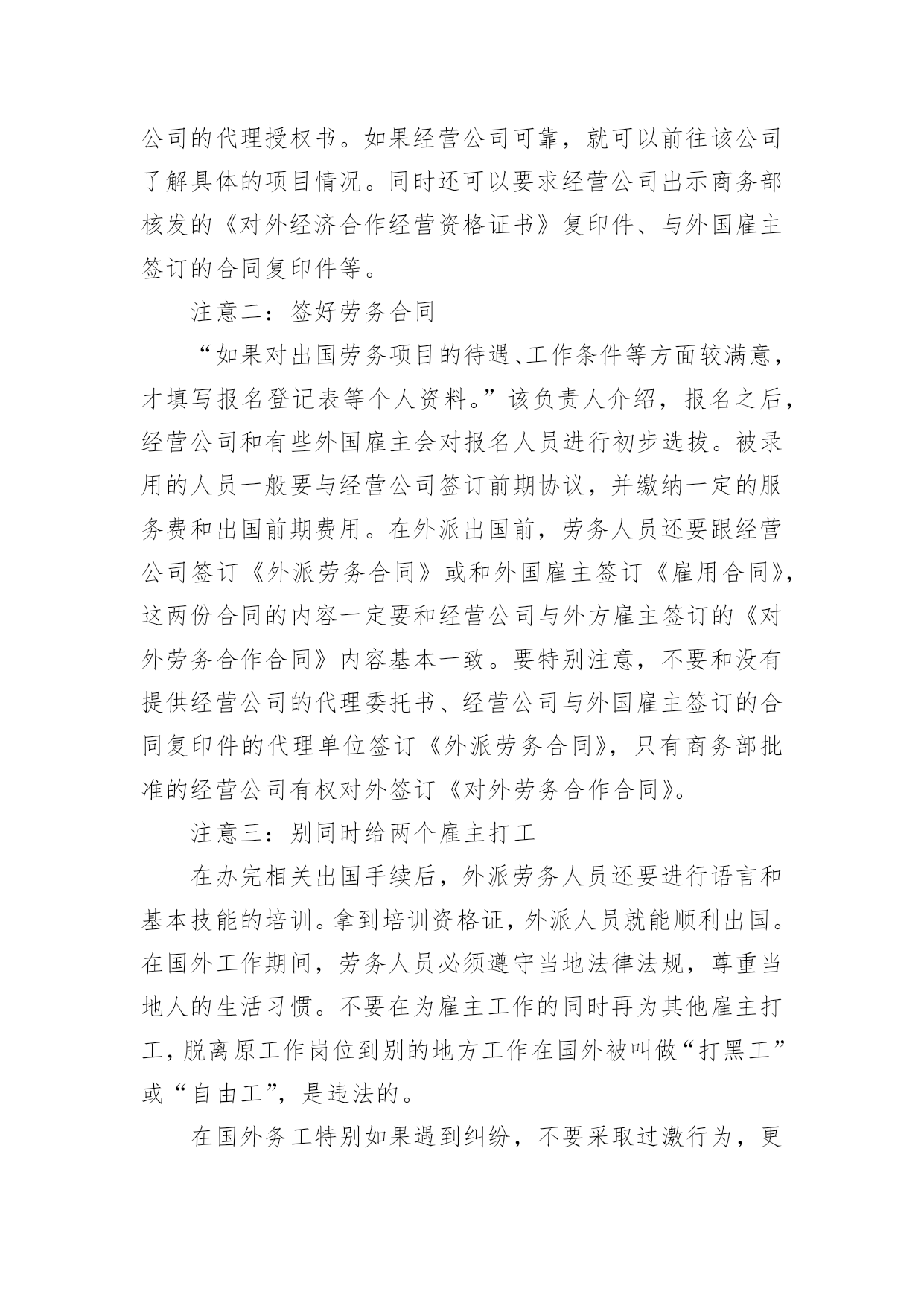 公司的代理授权书。如果经营公司可靠，就可以前往该公司了解具体的项目情况。同时还可以要求经营公司出示商务部核发的《对外经济合作经营资格证书》复印件、与外国雇主签订的合同复印件等。

注意二：签好劳务合同

“如果对出国劳务项目的待遇、工作条件等方面较满意，才填写报名登记表等个人资料。”该负责人介绍，报名之后，经营公司和有些外国雇主会对报名人员进行初步选拔。被录用的人员一般要与经营公司签订前期协议，并缴纳一定的服务费和出国前期费用。在外派出国前，劳务人员还要跟经营公司签订《外派劳务合同》或和外国雇主签订《雇用合同》，这两份合同的内容一定要和经营公司与外方雇主签订的《对外劳务合作合同》内容基本一致。要特别注意，不要和没有提供经营公司的代理委托书、经营公司与外国雇主签订的合同复印件的代理单位签订《外派劳务合同》，只有商务部批准的经营公司有权对外签订《对外劳务合作合同》。

注意三：别同时给两个雇主打工

在办完相关出国手续后，外派劳务人员还要进行语言和基本技能的培训。拿到培训资格证，外派人员就能顺利出国。在国外工作期间，劳务人员必须遵守当地法律法规，尊重当地人的生活习惯。不要在为雇主工作的同时再为其他雇主打工，脱离原工作岗位到别的地方工作在国外被叫做“打黑工”或“自由工”，是违法的。

在国外务工特别如果遇到纠纷，不要采取过激行为，更